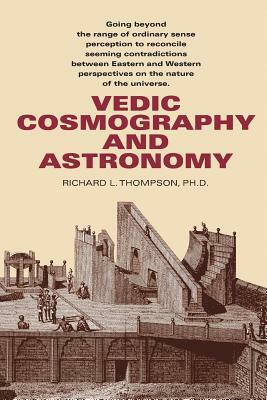 Going beyond the range of ordinary sense perception to reconcile seeming contradictions between Eastern and Western perspectives on the nature of the universe.

VEDIC COSMOGRAPHY AND ASTRONOMY

RICHARD L. THOMPSON, PH.D.